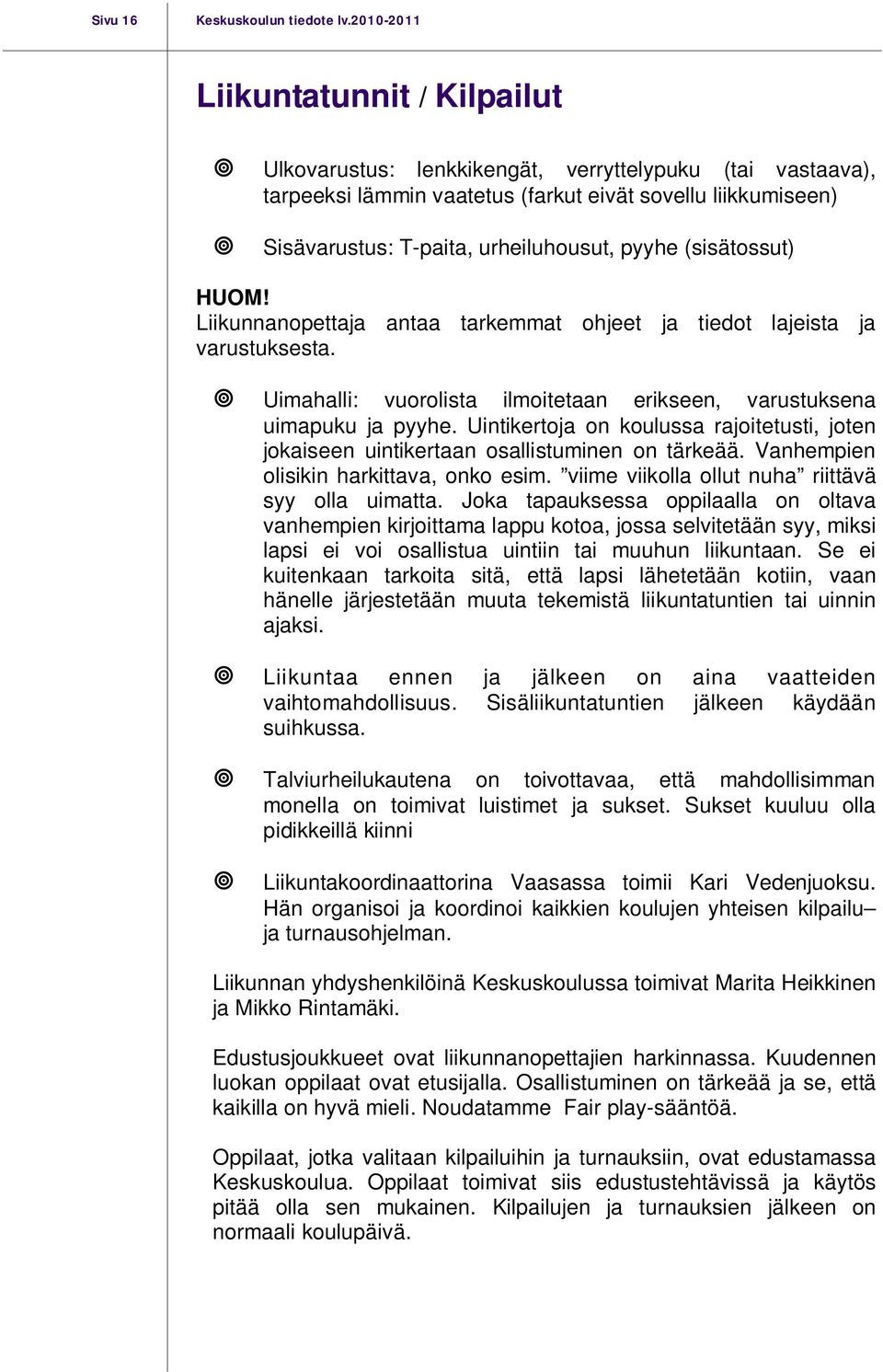 Sivu 16 Keskuskoulun tiedote lv.2010-2011

Liikuntatunnit / Kilpailut

Ulkovarustus: lenkkikengät, verryttelypuku (tai vastaava), tarpeeksi lämmin vaatetus (farkut eivät sovellu liikkumiseen)

Sisävarustus: T-paita, urheiluhousut, pyyhe (sisätossut)

HUOM!
Liikunnanopettaja antaa tarkemmat ohjeet ja tiedot lajeista ja varustuksesta.

Uimahalli: vuorolista ilmoitetaan erikseen, varustuksena uimapuku ja pyyhe. Uintikertoja on koulussa rajoitetusti, joten jokaiseen uintikertaan osallistuminen on tärkeää. Vanhempien olisikin harkittava, onko esim. ”viime viikolla ollut nuha” riittävä syy olla uimatta. Joka tapauksessa oppilaalla on oltava vanhempien kirjoittama lappu kotoa, jossa selvitetään syy, miksi lapsi ei voi osallistua uintiin tai muuhun liikuntaan. Se ei kuitenkaan tarkoita sitä, että lapsi lähetetään kotiin, vaan hänelle järjestetään muuta tekemistä liikuntatuntien tai uinnin ajaksi.

Liikuntaa ennen ja jälkeen on aina vaatteiden vaihtomahdollisuus. Sisäliikuntatuntien jälkeen käydään suihkussa.

Talviurheilukautena on toivottavaa, että mahdollisimman monella on toimivat luistimet ja sukset. Sukset kuuluu olla pidikkeillä kiinni

Liikuntakoordinaattorina Vaasassa toimii Kari Vedenjuoksu. Hän organisoi ja koordinoi kaikkien koulujen yhteisen kilpailu– ja turnausohjelman.

Liikunnan yhdyshenkilöinä Keskuskoulussa toimivat Marita Heikkinen ja Mikko Rintamäki.

Edustusjoukkueet ovat liikunnanopettajien harkinnassa. Kuudennen luokan oppilaat ovat etusijalla. Osallistuminen on tärkeää ja se, että kaikilla on hyvä mieli. Noudatamme Fair play-sääntöä.

Oppilaat, jotka valitaan kilpailuihin ja turnauksiin, ovat edustamassa Keskuskoulua. Oppilaat toimivat siis edustustehtävissä ja käytös pitää olla sen mukainen. Kilpailujen ja turnauksien jälkeen on normaali koulupäivä.